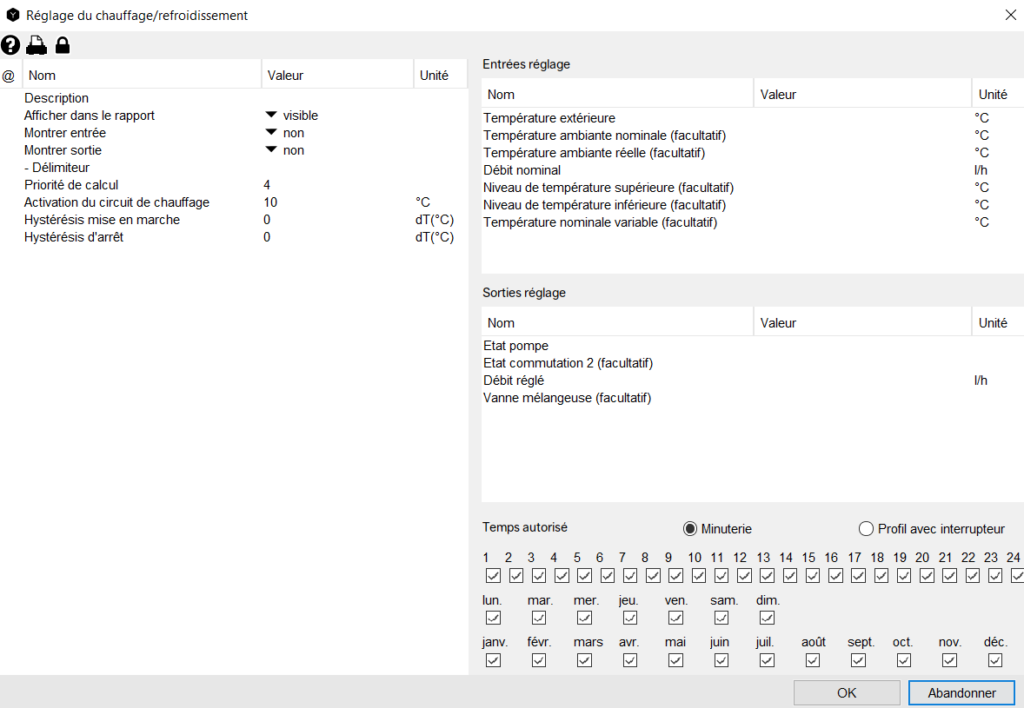 Réglage du chauffage/refroidissement

| @ | Nom | Valeur | Unité |
|---|---|---|---|
| | Description | | |
| | Afficher dans le rapport | visible | |
| | Montrer entrée | non | |
| | Montrer sortie | non | |
| | - Délimiteur | | |
| | Priorité de calcul | 4 | |
| | Activation du circuit de chauffage | 10 | °C |
| | Hystérésis mise en marche | 0 | dT(°C) |
| | Hystérésis d'arrêt | 0 | dT(°C) |

Entrées réglage

| Nom | Valeur | Unité |
|---|---|---|
| Température extérieure | | °C |
| Température ambiante nominale (facultatif) | | °C |
| Température ambiante réelle (facultatif) | | °C |
| Débit nominal | | l/h |
| Niveau de température supérieure (facultatif) | | °C |
| Niveau de température inférieure (facultatif) | | °C |
| Température nominale variable (facultatif) | | °C |

Sorties réglage

| Nom | Valeur | Unité |
|---|---|---|
| Etat pompe | | |
| Etat commutation 2 (facultatif) | | |
| Débit réglé | | l/h |
| Vanne mélangeuse (facultatif) | | |

Temps autorisé
Minuterie
Profil avec interrupteur

1 2 3 4 5 6 7 8 9 10 11 12 13 14 15 16 17 18 19 20 21 22 23 24

lun. mar. mer. jeu. ven. sam. dim.

janv. févr. mars avr. mai juin juil. août sept. oct. nov. déc.

OK
Abandonner